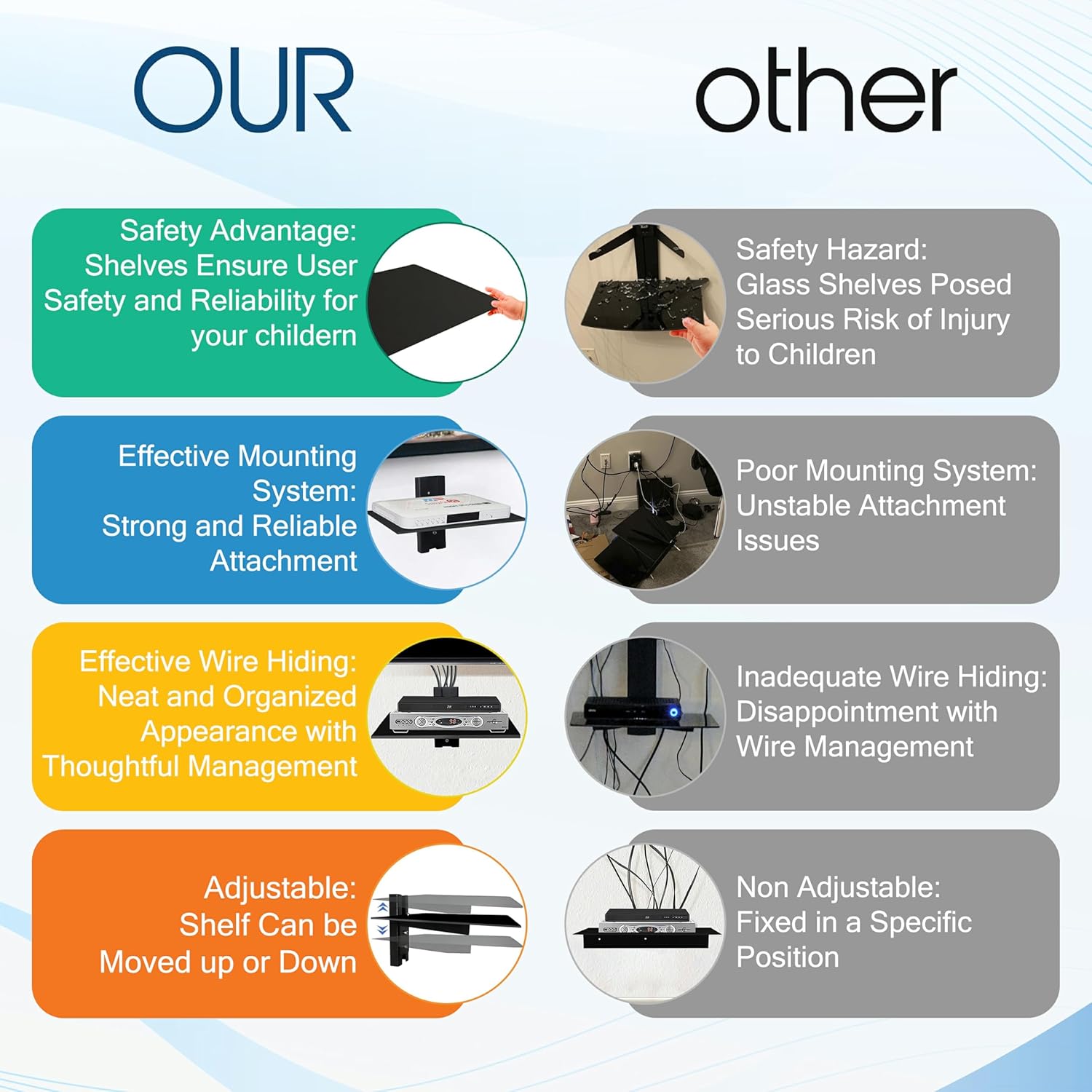 OUR

Safety Advantage: Shelves Ensure User Safety and Reliability for your childern

Effective Mounting System: Strong and Reliable Attachment

Effective Wire Hiding: Neat and Organized Appearance with Thoughtful Management

Adjustable: Shelf Can be Moved up or Down

other

Safety Hazard: Glass Shelves Posed Serious Risk of Injury to Children

Poor Mounting System: Unstable Attachment Issues

Inadequate Wire Hiding: Disappointment with Wire Management

Non Adjustable: Fixed in a Specific Position